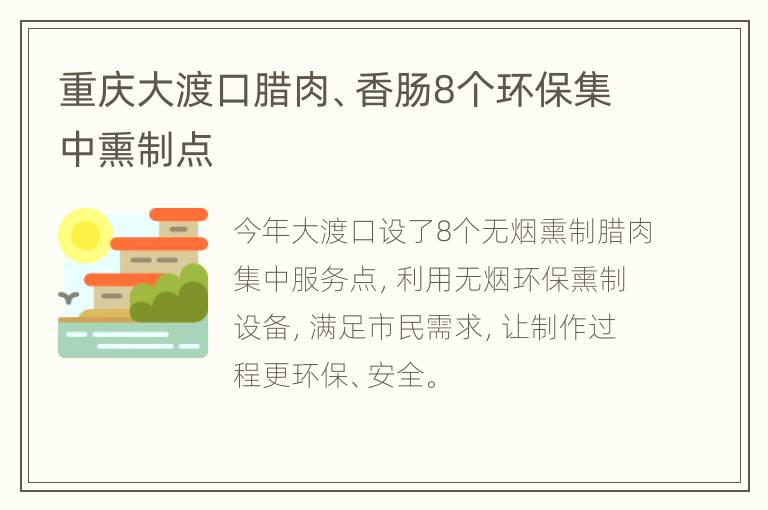 重庆大渡口腊肉、香肠8个环保集中熏制点

今年大渡口设了8个无烟熏制腊肉集中服务点, 利用无烟环保熏制设备, 满足市民需求, 让制作过程更环保、安全。